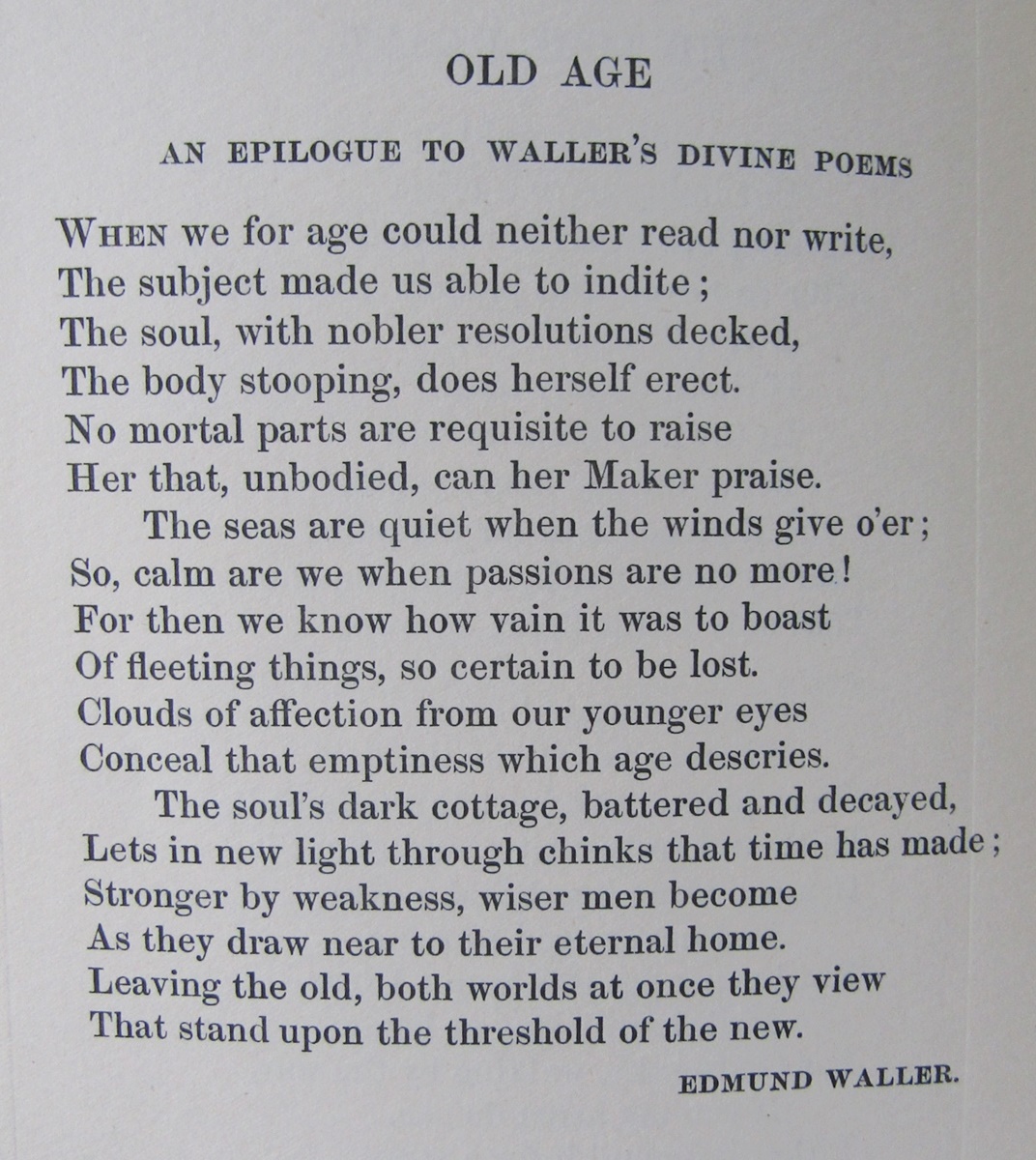 OLD AGE

AN EPILOGUE TO WALLER'S DIVINE POEMS

WHEN we for age could neither read nor write,
The subject made us able to indite;
The soul, with nobler resolutions decked,
The body stooping, does herself erect.
No mortal parts are requisite to raise
Her that, unbodied, can her Maker praise.
The seas are quiet when the winds give o'er;
So, calm are we when passions are no more!
For then we know how vain it was to boast
Of fleeting things, so certain to be lost.
Clouds of affection from our younger eyes
Conceal that emptiness which age descries.
The soul's dark cottage, battered and decayed,
Lets in new light through chinks that time has made;
Stronger by weakness, wiser men become
As they draw near to their eternal home.
Leaving the old, both worlds at once they view
That stand upon the threshold of the new.

EDMUND WALLER.